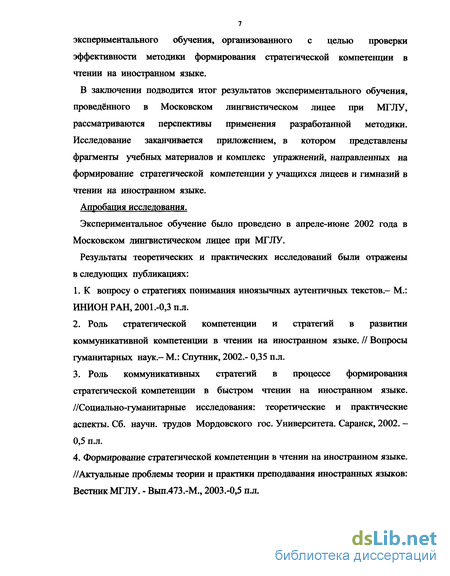 7

экспериментального обучения, организованного с целью проверки эффективности методики формирования стратегической компетенции в чтении на иностранном языке.

В заключении подводится итог результатов экспериментального обучения, проведённого в Московском лингвистическом лицее при МГЛУ, рассматриваются перспективы применения разработанной методики. Исследование заканчивается приложением, в котором представлены фрагменты учебных материалов и комплекс упражнений, направленных на формирование стратегической компетенции у учащихся лицеев и гимназий в чтении на иностранном языке.

Апробация исследования.

Экспериментальное обучение было проведено в апреле-июне 2002 года в Московском лингвистическом лицее при МГЛУ.

Результаты теоретических и практических исследований были отражены в следующих публикациях:

1. К вопросу о стратегиях понимания иноязычных аутентичных текстов.– М.: ИНИОН РАН, 2001.-0,3 п.л.

2. Роль стратегической компетенции и стратегий в развитии коммуникативной компетенции в чтении на иностранном языке. // Вопросы гуманитарных наук.– М.: Спутник, 2002.- 0,35 п.л.

3. Роль коммуникативных стратегий в процессе формирования стратегической компетенции в быстром чтении на иностранном языке. //Социально-гуманитарные исследования: теоретические и практические аспекты. Сб. научн. трудов Мордовского гос. Университета. Саранск, 2002. – 0,5 п.л.

4. Формирование стратегической компетенции в чтении на иностранном языке. //Актуальные проблемы теории и практики преподавания иностранных языков: Вестник МГЛУ. - Вып.473.-М., 2003.-0,5 п.л.

dsLib.net
библиотека диссертаций